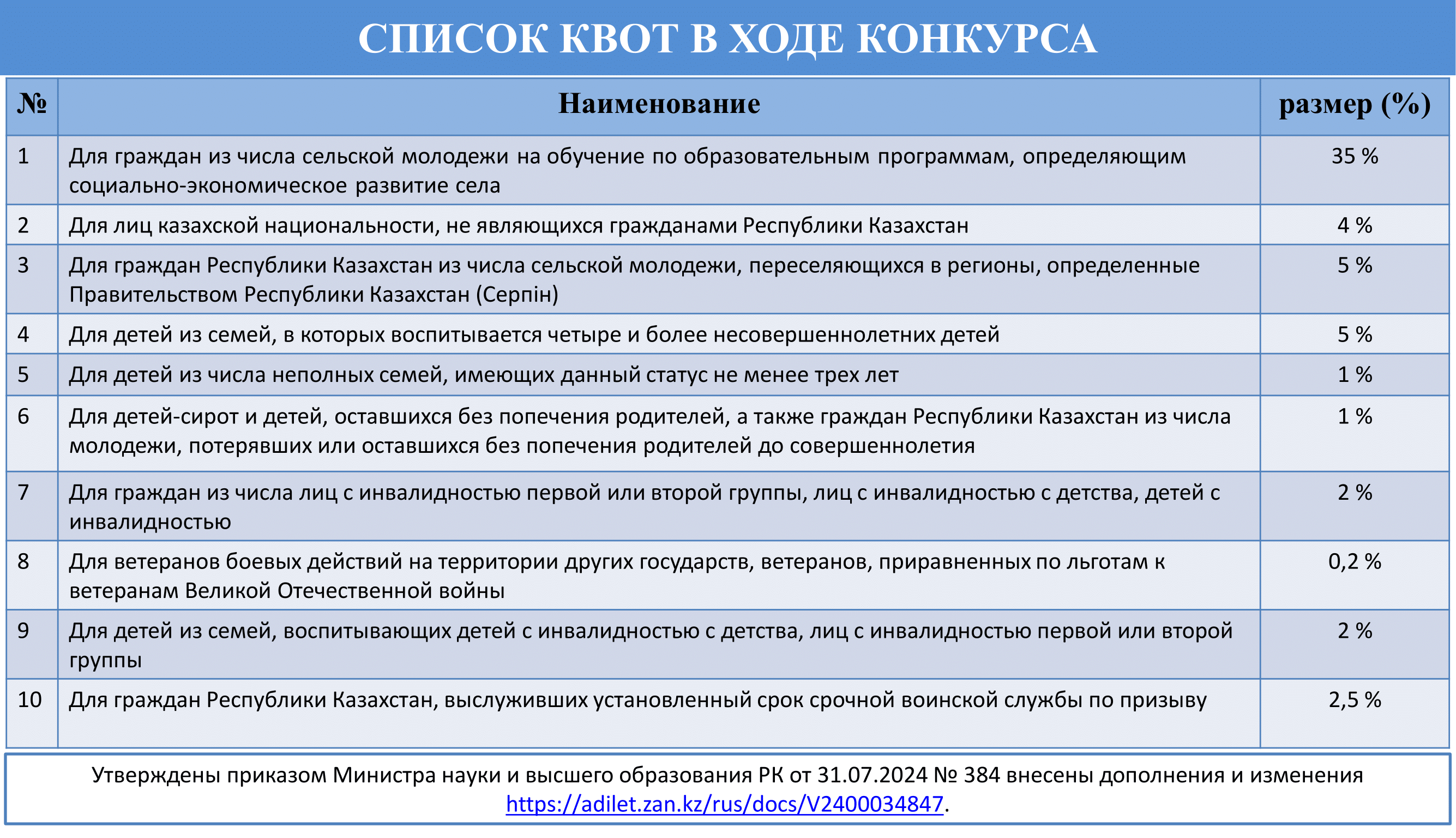 СПИСОК КВОТ В ХОДЕ КОНКУРСА

| № | Наименование | размер (%) |
|---|---|---|
| 1 | Для граждан из числа сельской молодежи на обучение по образовательным программам, определяющим социально-экономическое развитие села | 35 % |
| 2 | Для лиц казахской национальности, не являющихся гражданами Республики Казахстан | 4 % |
| 3 | Для граждан Республики Казахстан из числа сельской молодежи, переселяющихся в регионы, определенные Правительством Республики Казахстан (Серпін) | 5 % |
| 4 | Для детей из семей, в которых воспитывается четыре и более несовершеннолетних детей | 5 % |
| 5 | Для детей из числа неполных семей, имеющих данный статус не менее трех лет | 1 % |
| 6 | Для детей-сирот и детей, оставшихся без попечения родителей, а также граждан Республики Казахстан из числа молодежи, потерявших или оставшихся без попечения родителей до совершеннолетия | 1 % |
| 7 | Для граждан из числа лиц с инвалидностью первой или второй группы, лиц с инвалидностью с детства, детей с инвалидностью | 2 % |
| 8 | Для ветеранов боевых действий на территории других государств, ветеранов, приравненных по льготам к ветеранам Великой Отечественной войны | 0,2 % |
| 9 | Для детей из семей, воспитывающих детей с инвалидностью с детства, лиц с инвалидностью первой или второй группы | 2 % |
| 10 | Для граждан Республики Казахстан, выслуживших установленный срок срочной воинской службы по призыву | 2,5 % |

Утверждены приказом Министра науки и высшего образования РК от 31.07.2024 № 384 внесены дополнения и изменения https://adilet.zan.kz/rus/docs/V2400034847.